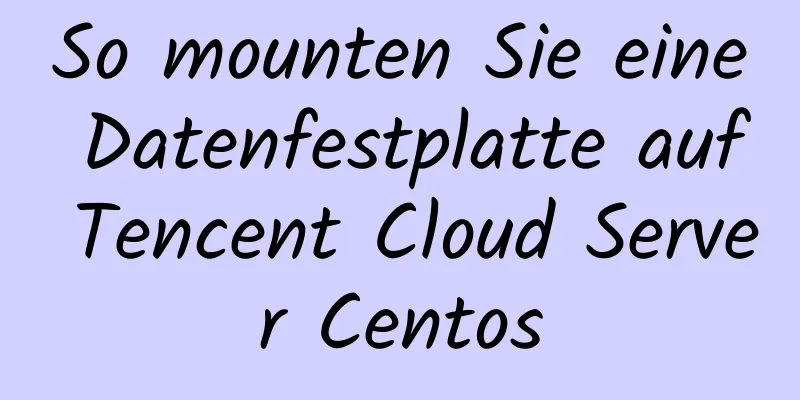 So mounten Sie eine Datenfestplatte auf Tencent Cloud Server Centos